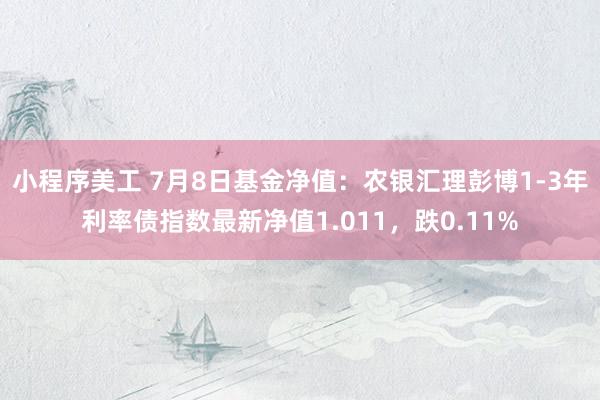 小程序美工 7月8日基金净值：农银汇理彭博1-3年利率债指数最新净值1.011，跌0.11%